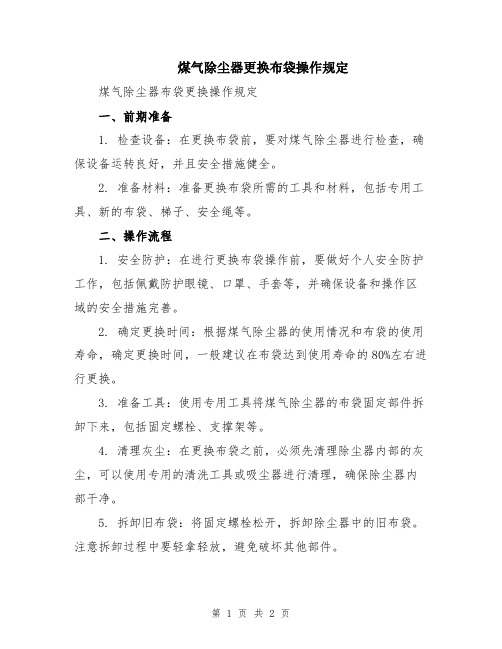 煤气除尘器更换布袋操作规定

煤气除尘器布袋更换操作规定

一、前期准备

1. 检查设备：在更换布袋前，要对煤气除尘器进行检查，确保设备运转良好，并且安全措施健全。

2. 准备材料：准备更换布袋所需的工具和材料，包括专用工具、新的布袋、梯子、安全绳等。

二、操作流程

1. 安全防护：在进行更换布袋操作前，要做好个人安全防护工作，包括佩戴防护眼镜、口罩、手套等，并确保设备和操作区域的安全措施完善。

2. 确定更换时间：根据煤气除尘器的使用情况和布袋的使用寿命，确定更换时间，一般建议在布袋达到使用寿命的80%左右进行更换。

3. 准备工具：使用专用工具将煤气除尘器的布袋固定部件拆卸下来，包括固定螺栓、支撑架等。

4. 清理灰尘：在更换布袋之前，必须先清理除尘器内部的灰尘，可以使用专用的清洗工具或吸尘器进行清理，确保除尘器内部干净。

5. 拆卸旧布袋：将固定螺栓松开，拆卸除尘器中的旧布袋。注意拆卸过程中要轻拿轻放，避免破坏其他部件。

第 1 页 共 2 页